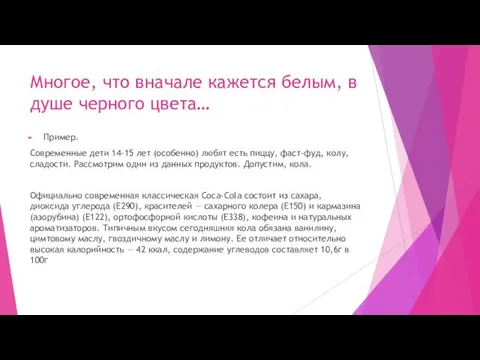 Многое, что вначале кажется белым, в душе черного цвета…

Пример.

Современные дети 14-15 лет (особенно) любят есть пиццу, фаст-фуд, колу, сладости. Рассмотрим один из данных продуктов. Допустим, кола.

Официально современная классическая Coca-Cola состоит из сахара, диоксида углерода (E290), красителей — сахарного колера (E150) и кармазина (азорубина) (E122), ортофосфорной кислоты (E338), кофеина и натуральных ароматизаторов. Типичным вкусом сегодняшняя кола обязана ванилину, цимтовому маслу, гвоздичному маслу и лимону. Ее отличает относительно высокая калорийность — 42 ккал, содержание углеводов составляет 10,6г в 100г